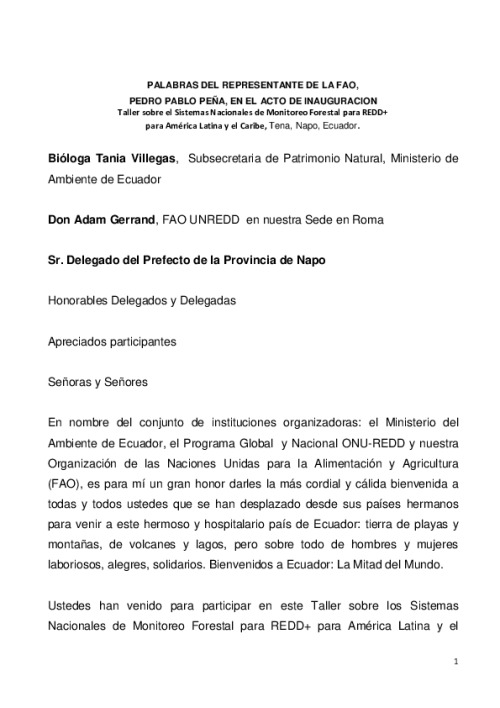 PALABRAS DEL REPRESENTANTE DE LA FAO,
PEDRO PABLO PEÑA, EN EL ACTO DE INAUGURACION
Taller sobre el Sistemas Nacionales de Monitoreo Forestal para REDD+
para América Latina y el Caribe, Tena, Napo, Ecuador.

Bióloga Tania Villegas, Subsecretaria de Patrimonio Natural, Ministerio de Ambiente de Ecuador

Don Adam Gerrand, FAO UNREDD en nuestra Sede en Roma

Sr. Delegado del Prefecto de la Provincia de Napo

Honorables Delegados y Delegadas

Apreciados participantes

Señoras y Señores

En nombre del conjunto de instituciones organizadoras: el Ministerio del Ambiente de Ecuador, el Programa Global y Nacional ONU-REDD y nuestra Organización de las Naciones Unidas para la Alimentación y Agricultura (FAO), es para mí un gran honor darles la más cordial y cálida bienvenida a todas y todos ustedes que se han desplazado desde sus países hermanos para venir a este hermoso y hospitalario país de Ecuador: tierra de playas y montañas, de volcanes y lagos, pero sobre todo de hombres y mujeres laboriosos, alegres, solidarios. Bienvenidos a Ecuador: La Mitad del Mundo.

Ustedes han venido para participar en este Taller sobre los Sistemas Nacionales de Monitoreo Forestal para REDD+ para América Latina y el

1